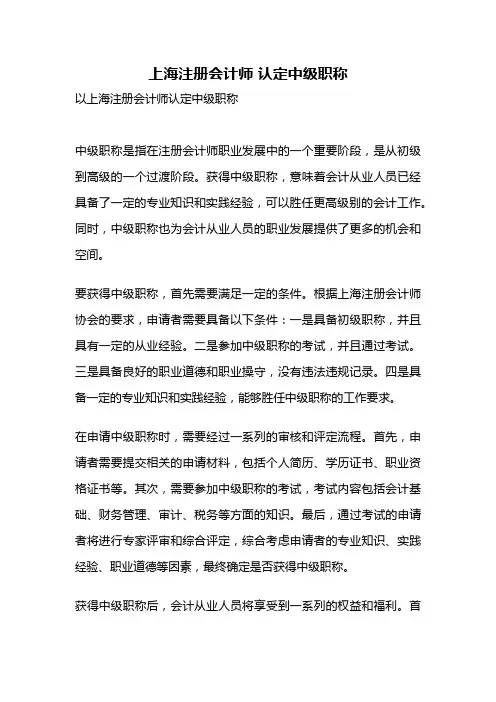 上海注册会计师 认定中级职称

以上海注册会计师认定中级职称

中级职称是指在注册会计师职业发展中的一个重要阶段，是从初级到高级的一个过渡阶段。获得中级职称，意味着会计从业人员已经具备了一定的专业知识和实践经验，可以胜任更高级别的会计工作。同时，中级职称也为会计从业人员的职业发展提供了更多的机会和空间。

要获得中级职称，首先需要满足一定的条件。根据上海注册会计师协会的要求，申请者需要具备以下条件：一是具备初级职称，并且具有一定的从业经验。二是参加中级职称的考试，并且通过考试。三是具备良好的职业道德和职业操守，没有违法违规记录。四是具备一定的专业知识和实践经验，能够胜任中级职称的工作要求。

在申请中级职称时，需要经过一系列的审核和评定流程。首先，申请者需要提交相关的申请材料，包括个人简历、学历证书、职业资格证书等。其次，需要参加中级职称的考试，考试内容包括会计基础、财务管理、审计、税务等方面的知识。最后，通过考试的申请者将进行专家评审和综合评定，综合考虑申请者的专业知识、实践经验、职业道德等因素，最终确定是否获得中级职称。

获得中级职称后，会计从业人员将享受到一系列的权益和福利。首